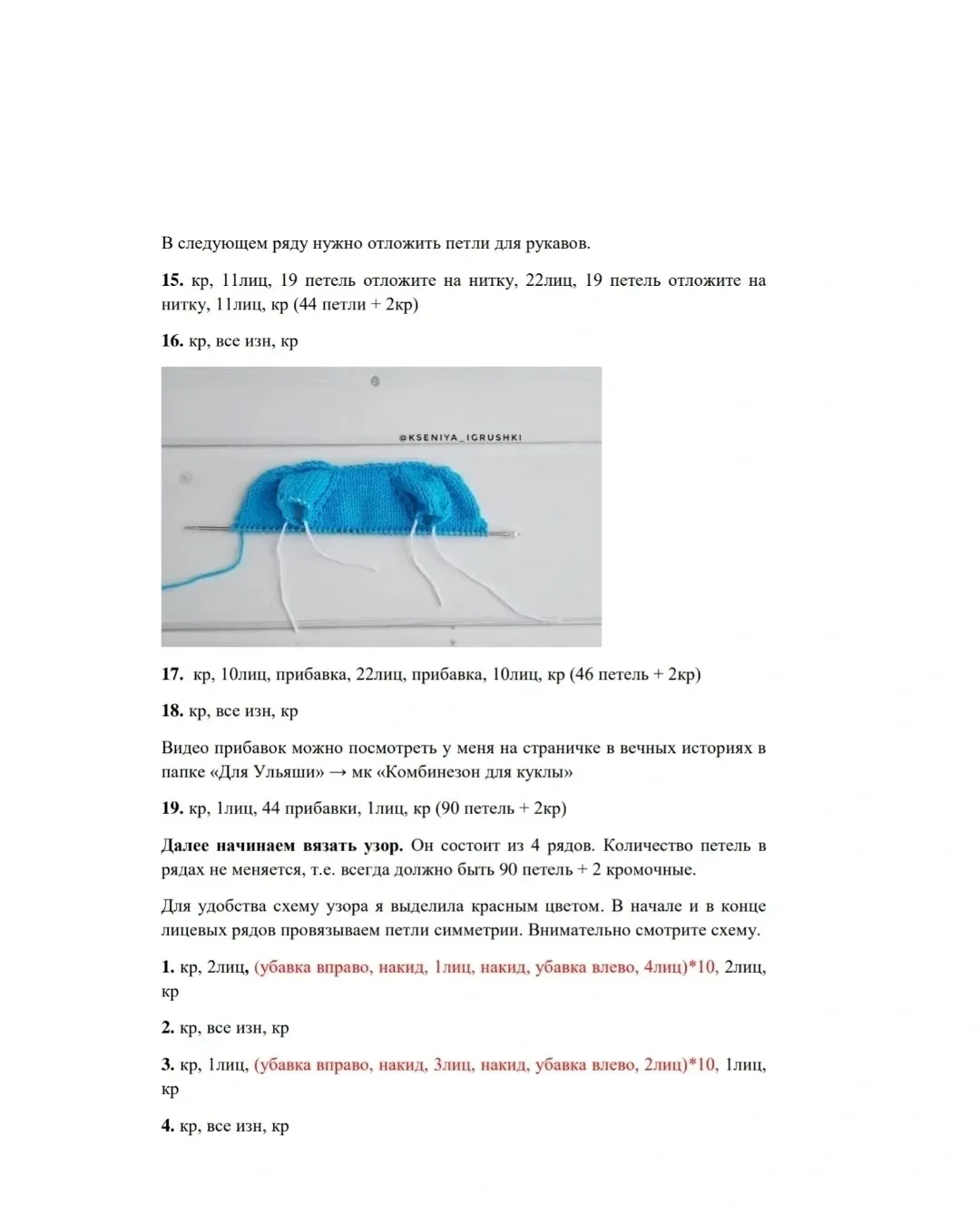 В следующем ряду нужно отложить петли для рукавов.

15. кр, 11лиц, 19 петель отложите на нитку, 22лиц, 19 петель отложите на нитку, 11лиц, кр (44 петли + 2кр)

16. кр, все изн, кр

@KSENIYA_IGRUSHKI

17. кр, 10лиц, прибавка, 22лиц, прибавка, 10лиц, кр (46 петель + 2кр)

18. кр, все изн, кр

Видео прибавок можно посмотреть у меня на страничке в вечных историях в папке «Для Ульяши» → мк «Комбинезон для куклы»

19. кр, 1лиц, 44 прибавки, 1лиц, кр (90 петель + 2кр)

Далее начинаем вязать узор. Он состоит из 4 рядов. Количество петель в рядах не меняется, т.е. всегда должно быть 90 петель + 2 кромочные.

Для удобства схему узора я выделила красным цветом. В начале и в конце лицевых рядов провязываем петли симметрии. Внимательно смотрите схему.

1. кр, 2лиц, (убавка вправо, накид, 1лиц, накид, убавка влево, 4лиц)*10, 2лиц, кр

2. кр, все изн, кр

3. кр, 1лиц, (убавка вправо, накид, 3лиц, накид, убавка влево, 2лиц)*10, 1лиц, кр

4. кр, все изн, кр